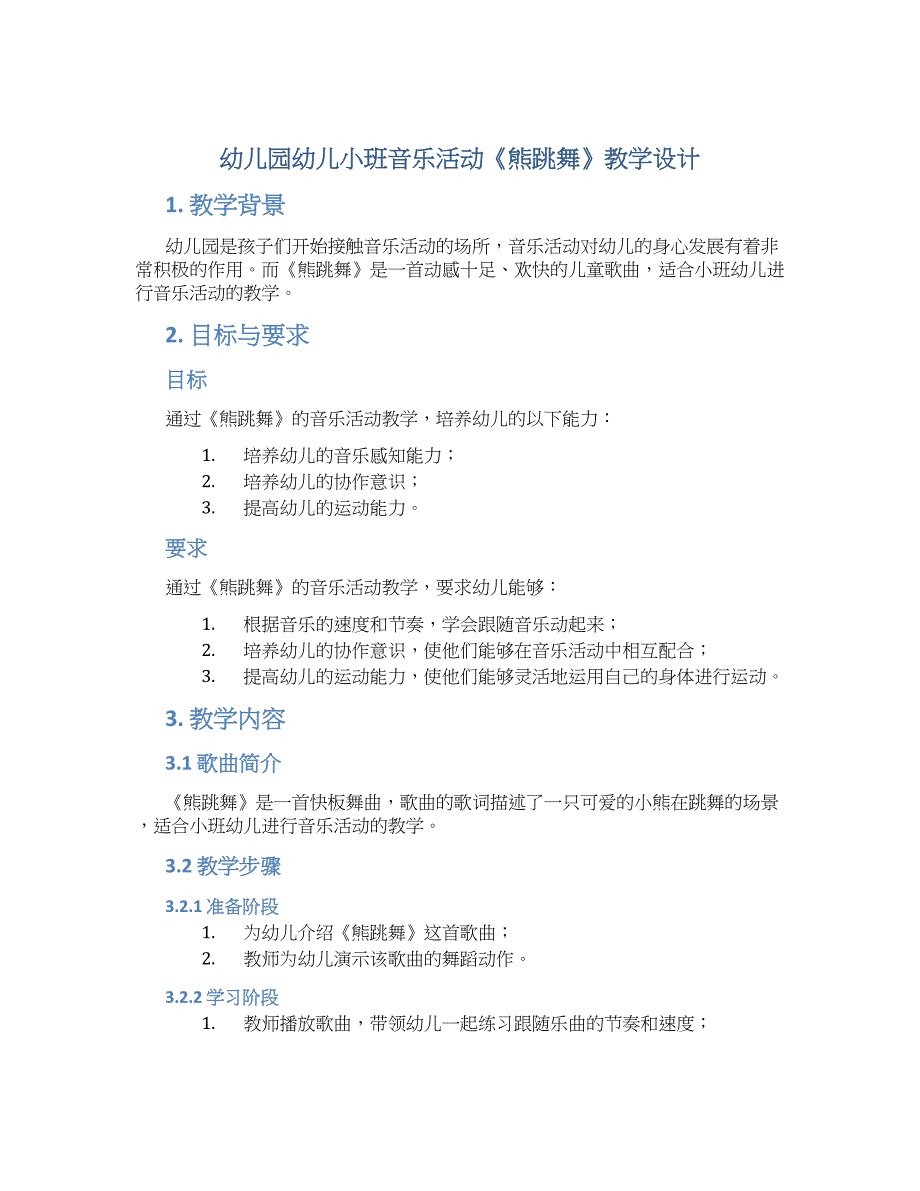 幼儿园幼儿小班音乐活动《熊跳舞》教学设计

1. 教学背景

幼儿园是孩子们开始接触音乐活动的场所，音乐活动对幼儿的身心发展有着非常积极的作用。而《熊跳舞》是一首动感十足、欢快的儿童歌曲，适合小班幼儿进行音乐活动的教学。

2. 目标与要求

目标

通过《熊跳舞》的音乐活动教学，培养幼儿的以下能力：

1. 培养幼儿的音乐感知能力；
2. 培养幼儿的协作意识；
3. 提高幼儿的运动能力。

要求

通过《熊跳舞》的音乐活动教学，要求幼儿能够：

1. 根据音乐的速度和节奏，学会跟随音乐动起来；
2. 培养幼儿的协作意识，使他们能够在音乐活动中相互配合；
3. 提高幼儿的运动能力，使他们能够灵活地运用自己的身体进行运动。

3. 教学内容

3.1 歌曲简介

《熊跳舞》是一首快板舞曲，歌曲的歌词描述了一只可爱的小熊在跳舞的场景，适合小班幼儿进行音乐活动的教学。

3.2 教学步骤

3.2.1 准备阶段

1. 为幼儿介绍《熊跳舞》这首歌曲；
2. 教师为幼儿演示该歌曲的舞蹈动作。

3.2.2 学习阶段

1. 教师播放歌曲，带领幼儿一起练习跟随乐曲的节奏和速度；